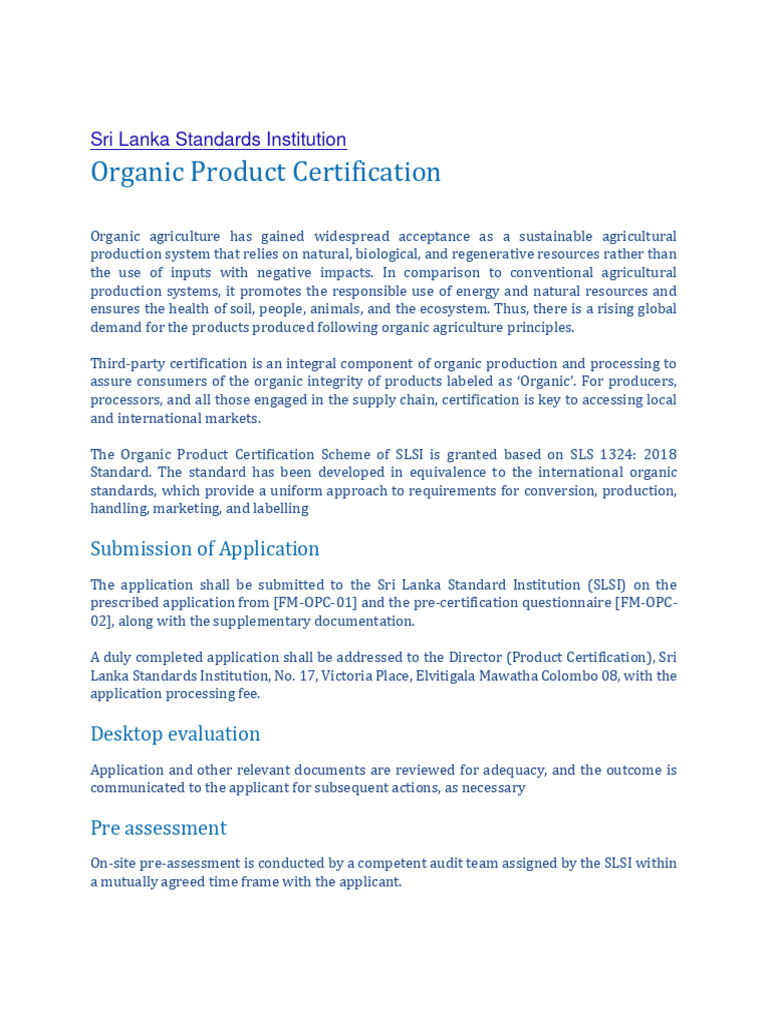 Sri Lanka Standards Institution

Organic Product Certification

Organic agriculture has gained widespread acceptance as a sustainable agricultural production system that relies on natural, biological, and regenerative resources rather than the use of inputs with negative impacts. In comparison to conventional agricultural production systems, it promotes the responsible use of energy and natural resources and ensures the health of soil, people, animals, and the ecosystem. Thus, there is a rising global demand for the products produced following organic agriculture principles.

Third-party certification is an integral component of organic production and processing to assure consumers of the organic integrity of products labeled as 'Organic'. For producers, processors, and all those engaged in the supply chain, certification is key to accessing local and international markets.

The Organic Product Certification Scheme of SLSI is granted based on SLS 1324: 2018 Standard. The standard has been developed in equivalence to the international organic standards, which provide a uniform approach to requirements for conversion, production, handling, marketing, and labelling

Submission of Application

The application shall be submitted to the Sri Lanka Standard Institution (SLSI) on the prescribed application from [FM-OPC-01] and the pre-certification questionnaire [FM-OPC-02], along with the supplementary documentation.

A duly completed application shall be addressed to the Director (Product Certification), Sri Lanka Standards Institution, No. 17, Victoria Place, Elvitigala Mawatha Colombo 08, with the application processing fee.

Desktop evaluation

Application and other relevant documents are reviewed for adequacy, and the outcome is communicated to the applicant for subsequent actions, as necessary

Pre assessment

On-site pre-assessment is conducted by a competent audit team assigned by the SLSI within a mutually agreed time frame with the applicant.